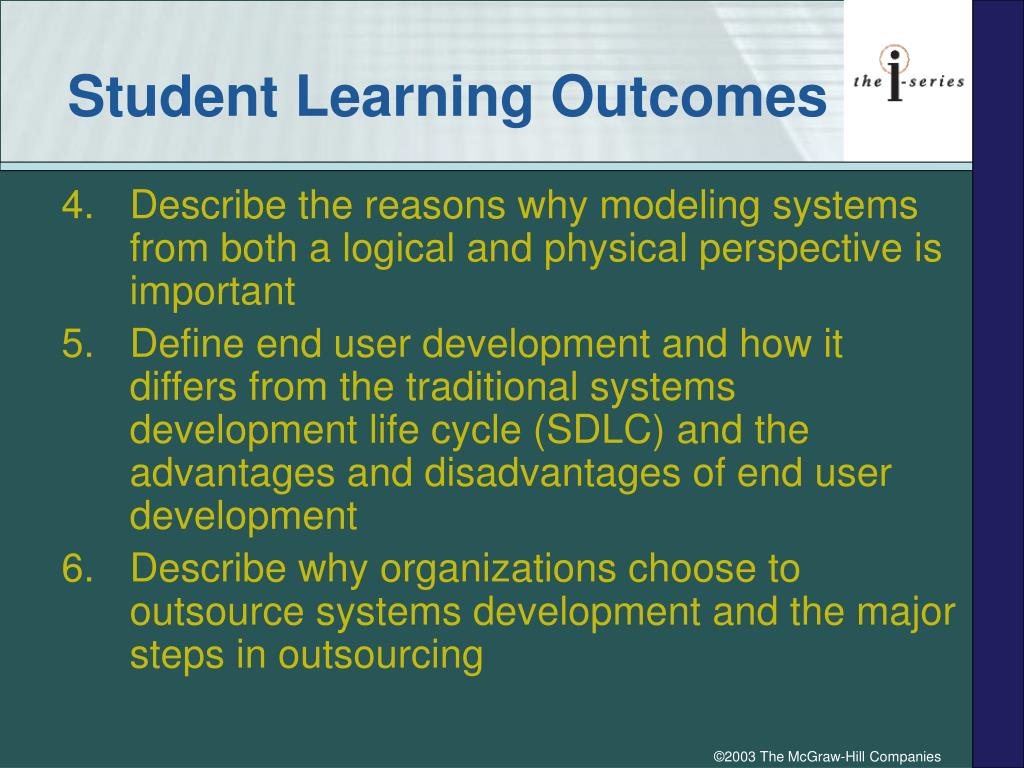 Student Learning Outcomes

the i-series

4. Describe the reasons why modeling systems from both a logical and physical perspective is important

5. Define end user development and how it differs from the traditional systems development life cycle (SDLC) and the advantages and disadvantages of end user development

6. Describe why organizations choose to outsource systems development and the major steps in outsourcing

©2003 The McGraw-Hill Companies